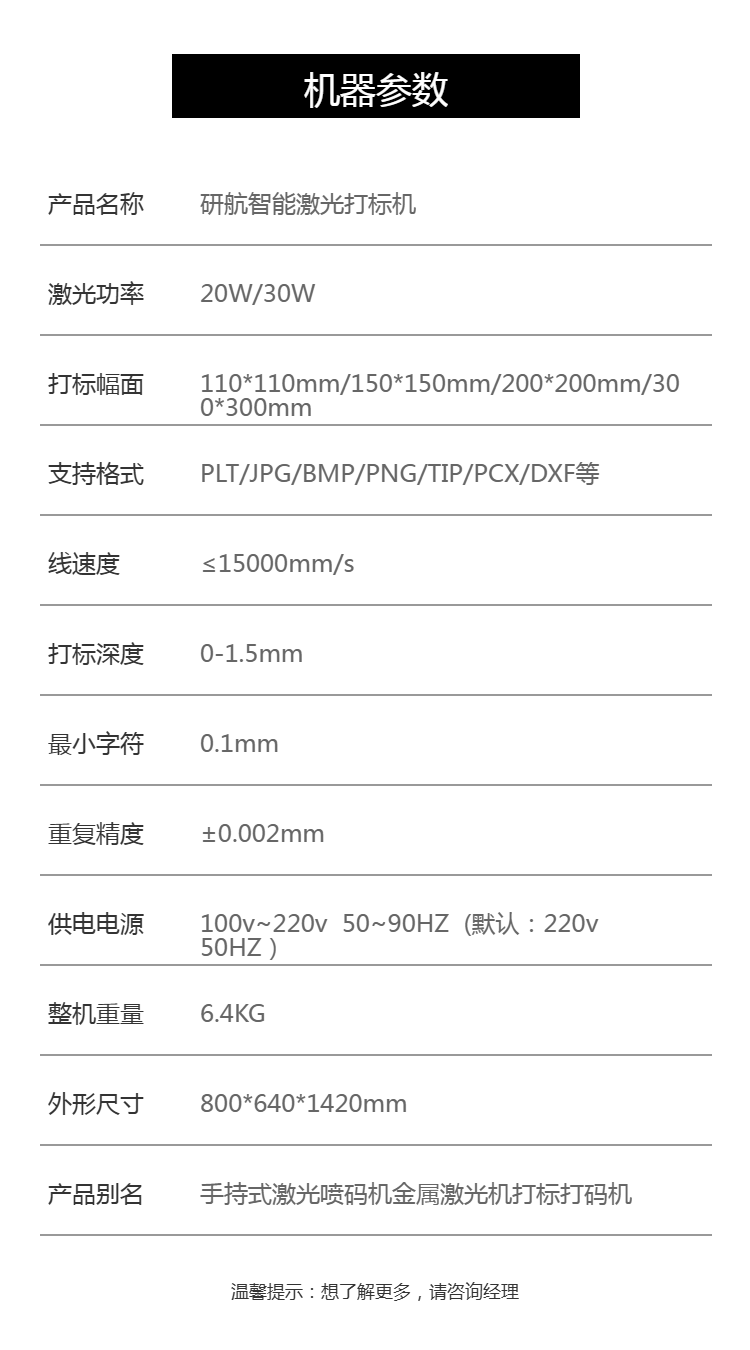 机器参数

产品名称 研航智能激光打标机

激光功率 20W/30W

打标幅面 110*110mm/150*150mm/200*200mm/300*300mm

支持格式 PLT/JPG/BMP/PNG/TIP/PCX/DXF等

线速度 ≤15000mm/s

打标深度 0-1.5mm

最小字符 0.1mm

重复精度 ±0.002mm

供电电源 100v~220v 50~90HZ（默认：220v 50HZ）

整机重量 6.4KG

外形尺寸 800*640*1420mm

产品别名 手持式激光喷码机金属激光机打标打码机

温馨提示：想了解更多，请咨询经理